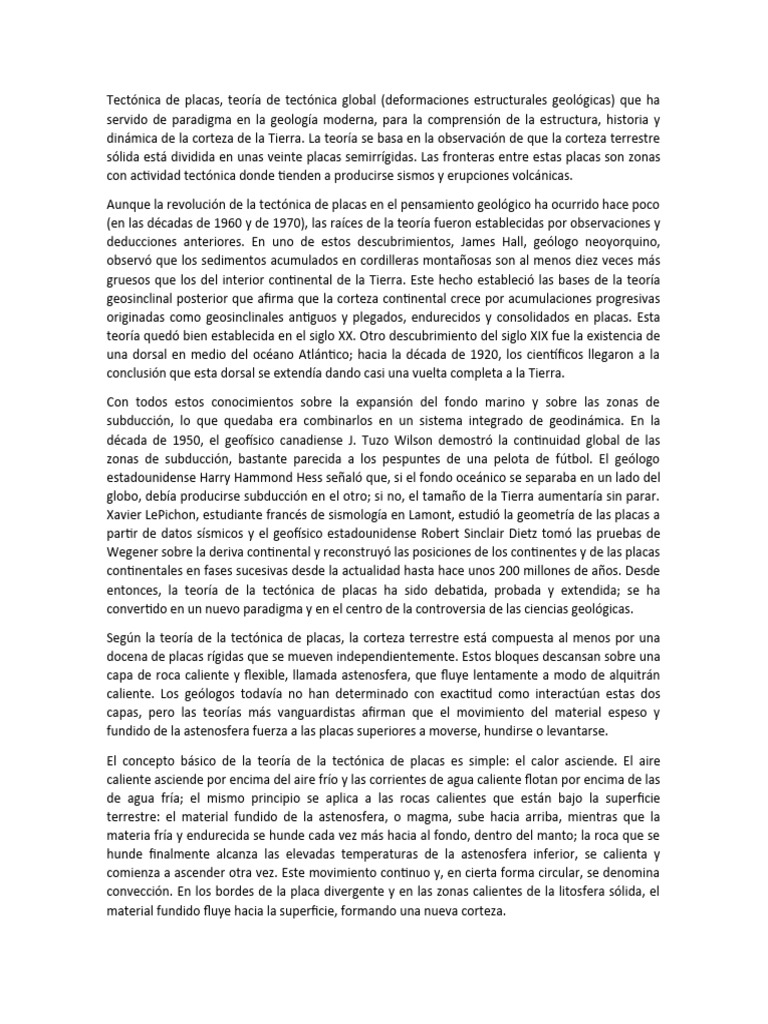 Tectónica de placas, teoría de tectónica global (deformaciones estructurales geológicas) que ha servido de paradigma en la geología moderna, para la comprensión de la estructura, historia y dinámica de la corteza de la Tierra. La teoría se basa en la observación de que la corteza terrestre sólida está dividida en unas veinte placas semirrígidas. Las fronteras entre estas placas son zonas con actividad tectónica donde tienden a producirse sismos y erupciones volcánicas.

Aunque la revolución de la tectónica de placas en el pensamiento geológico ha ocurrido hace poco (en las décadas de 1960 y de 1970), las raíces de la teoría fueron establecidas por observaciones y deducciones anteriores. En uno de estos descubrimientos, James Hall, geólogo neoyorquino, observó que los sedimentos acumulados en cordilleras montañosas son al menos diez veces más gruesos que los del interior continental de la Tierra. Este hecho estableció las bases de la teoría geosinclinal posterior que afirma que la corteza continental crece por acumulaciones progresivas originadas como geosinclinales antiguos y plegados, endurecidos y consolidados en placas. Esta teoría quedó bien establecida en el siglo XX. Otro descubrimiento del siglo XIX fue la existencia de una dorsal en medio del océano Atlántico; hacia la década de 1920, los científicos llegaron a la conclusión que esta dorsal se extendía dando casi una vuelta completa a la Tierra.

Con todos estos conocimientos sobre la expansión del fondo marino y sobre las zonas de subducción, lo que quedaba era combinarlos en un sistema integrado de geodinámica. En la década de 1950, el geofísico canadiense J. Tuzo Wilson demostró la continuidad global de las zonas de subducción, bastante parecida a los pespuntes de una pelota de fútbol. El geólogo estadounidense Harry Hammond Hess señaló que, si el fondo oceánico se separaba en un lado del globo, debía producirse subducción en el otro; si no, el tamaño de la Tierra aumentaría sin parar. Xavier LePichon, estudiante francés de sismología en Lamont, estudió la geometría de las placas a partir de datos sísmicos y el geofísico estadounidense Robert Sinclair Dietz tomó las pruebas de Wegener sobre la deriva continental y reconstruyó las posiciones de los continentes y de las placas continentales en fases sucesivas desde la actualidad hasta hace unos 200 millones de años. Desde entonces, la teoría de la tectónica de placas ha sido debatida, probada y extendida; se ha convertido en un nuevo paradigma y en el centro de la controversia de las ciencias geológicas.

Según la teoría de la tectónica de placas, la corteza terrestre está compuesta al menos por una docena de placas rígidas que se mueven independientemente. Estos bloques descansan sobre una capa de roca caliente y flexible, llamada astenosfera, que fluye lentamente a modo de alquitrán caliente. Los geólogos todavía no han determinado con exactitud como interactúan estas dos capas, pero las teorías más vanguardistas afirman que el movimiento del material espeso y fundido de la astenosfera fuerza a las placas superiores a moverse, hundirse o levantarse.

El concepto básico de la teoría de la tectónica de placas es simple: el calor asciende. El aire caliente asciende por encima del aire frío y las corrientes de agua caliente flotan por encima de las de agua fría; el mismo principio se aplica a las rocas calientes que están bajo la superficie terrestre: el material fundido de la astenosfera, o magma, sube hacia arriba, mientras que la materia fría y endurecida se hunde cada vez más hacia al fondo, dentro del manto; la roca que se hunde finalmente alcanza las elevadas temperaturas de la astenosfera inferior, se calienta y comienza a ascender otra vez. Este movimiento continuo y, en cierta forma circular, se denomina convección. En los bordes de la placa divergente y en las zonas calientes de la litosfera sólida, el material fundido fluye hacia la superficie, formando una nueva corteza.